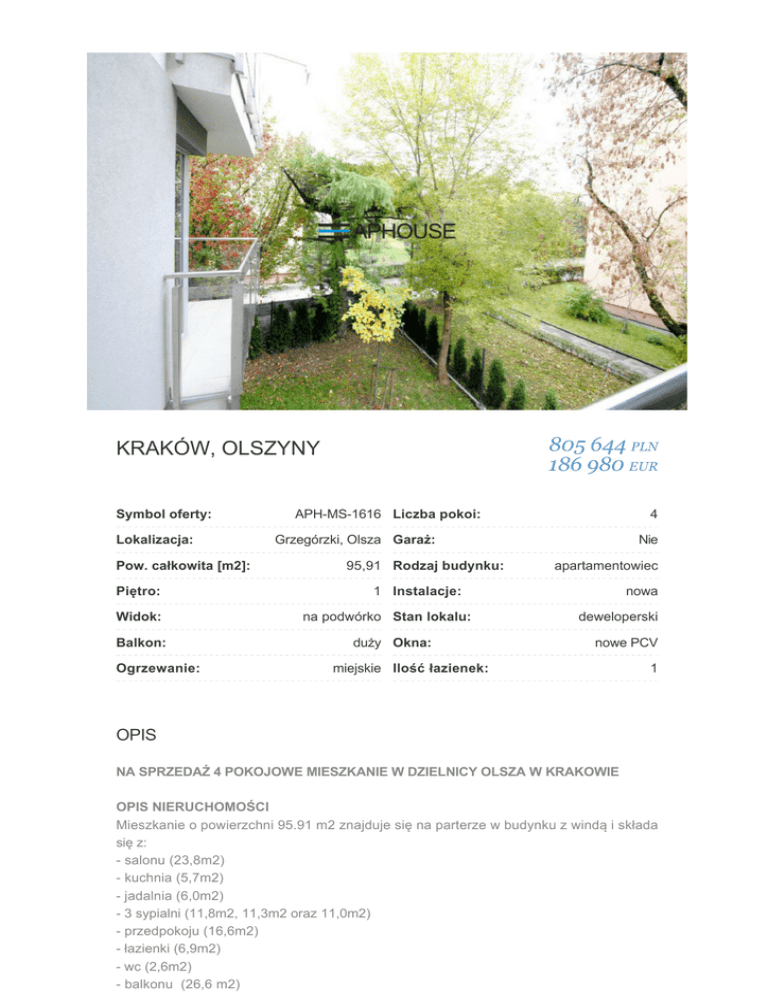 APHOUSE

KRAKÓW, OLSZYNY

805 644 PLN
186 980 EUR

| Symbol oferty: | APH-MS-1616 | Liczba pokoi: | 4 |
|---|---|---|---|
| Lokalizacja: | Grzegórzki, Olsza | Garaż: | Nie |
| Pow. całkowita [m2]: | 95,91 | Rodzaj budynku: | apartamentowiec |
| Piętro: | 1 | Instalacje: | nowa |
| Widok: | na podwórko | Stan lokalu: | deweloperski |
| Balkon: | duży | Okna: | nowe PCV |
| Ogrzewanie: | miejskie | Ilość łazienek: | 1 |

OPIS

NA SPRZEDAŻ 4 POKOJOWE MIESZKANIE W DZIELNICY OLSZA W KRAKOWIE

OPIS NIERUCHOMOŚCI
Mieszkanie o powierzchni 95.91 m2 znajduje się na parterze w budynku z windą i składa się z:
- salonu (23,8m2)
- kuchnia (5,7m2)
- jadalnia (6,0m2)
- 3 sypialni (11,8m2, 11,3m2 oraz 11,0m2)
- przedpokoju (16,6m2)
- łazienki (6,9m2)
- wc (2,6m2)
- balkonu (26,6 m2)